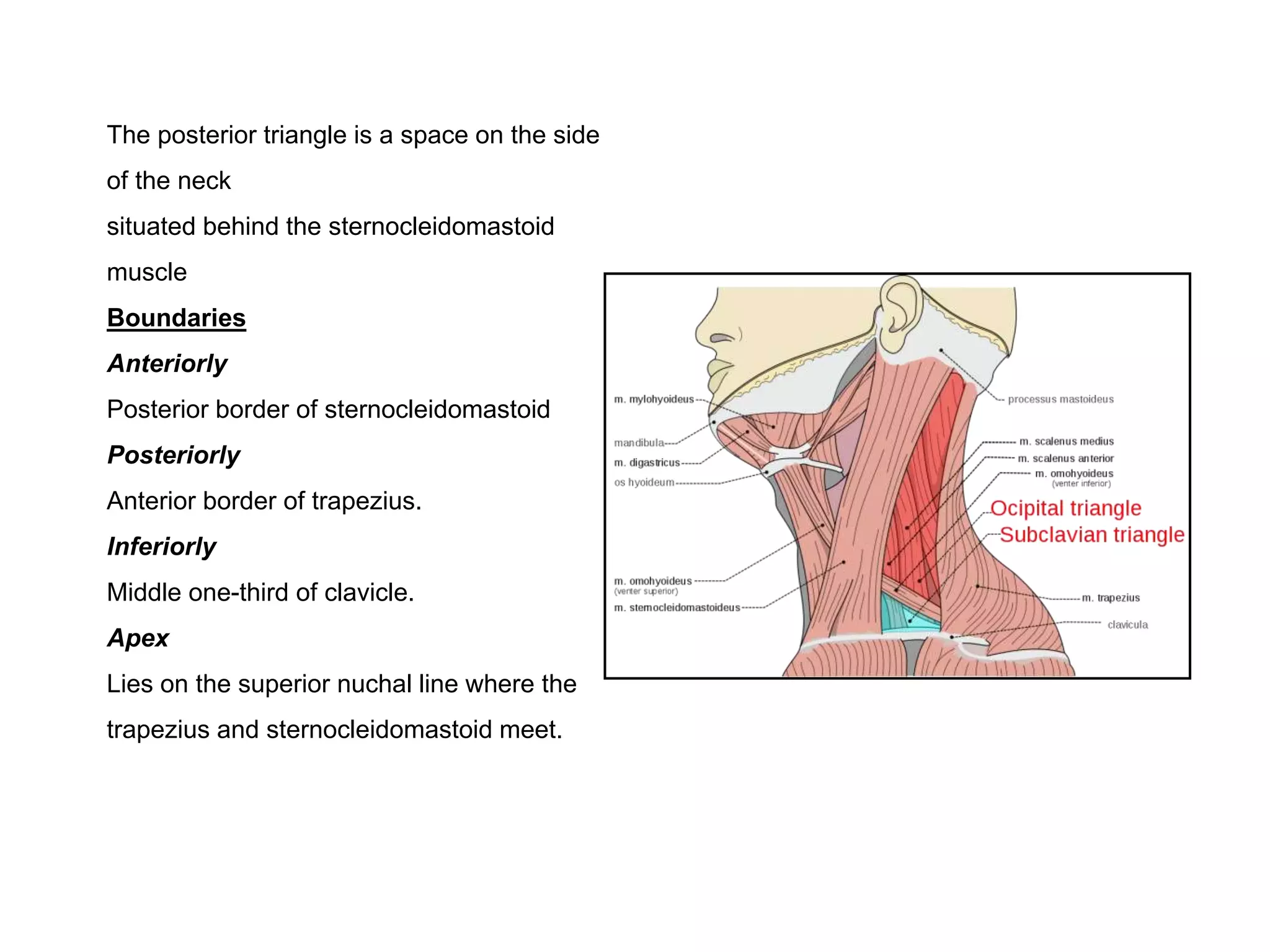 The posterior triangle is a space on the side of the neck

situated behind the sternocleidomastoid muscle

Boundaries

Anteriorly

Posterior border of sternocleidomastoid

Posteriorly

Anterior border of trapezius.

Inferiorly

Middle one-third of clavicle.

Apex

Lies on the superior nuchal line where the trapezius and sternocleidomastoid meet.

m. mylohyoideus
mandibula
m. digastricus
os hyoideum
m. omohyoideus
(venter superior)
m. sternocleidomastoideus
processus mastoideus
m. scalenus medius
m. scalenus anterior
m. omohyoideus
(venter inferior)
Ocipital triangle
Subclavian triangle
m. trapezius
clavicula